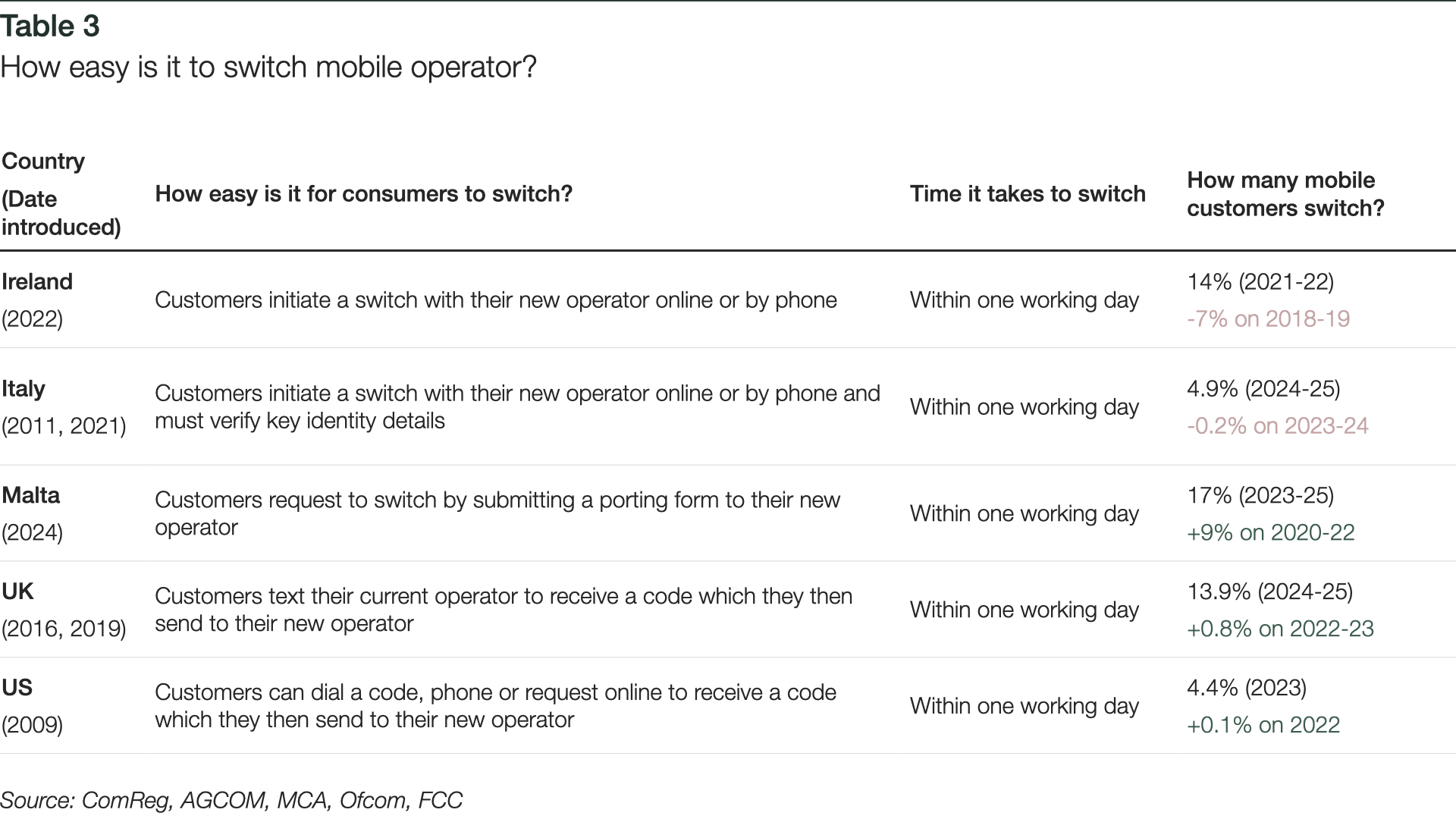 Table 3
How easy is it to switch mobile operator?

| Country (Date introduced) | How easy is it for consumers to switch? | Time it takes to switch | How many mobile customers switch? |
|---|---|---|---|
| Ireland (2022) | Customers initiate a switch with their new operator online or by phone | Within one working day | 14% (2021-22) -7% on 2018-19 |
| Italy (2011, 2021) | Customers initiate a switch with their new operator online or by phone and must verify key identity details | Within one working day | 4.9% (2024-25) -0.2% on 2023-24 |
| Malta (2024) | Customers request to switch by submitting a porting form to their new operator | Within one working day | 17% (2023-25) +9% on 2020-22 |
| UK (2016, 2019) | Customers text their current operator to receive a code which they then send to their new operator | Within one working day | 13.9% (2024-25) +0.8% on 2022-23 |
| US (2009) | Customers can dial a code, phone or request online to receive a code which they then send to their new operator | Within one working day | 4.4% (2023) +0.1% on 2022 |

Source: ComReg, AGCOM, MCA, Ofcom, FCC